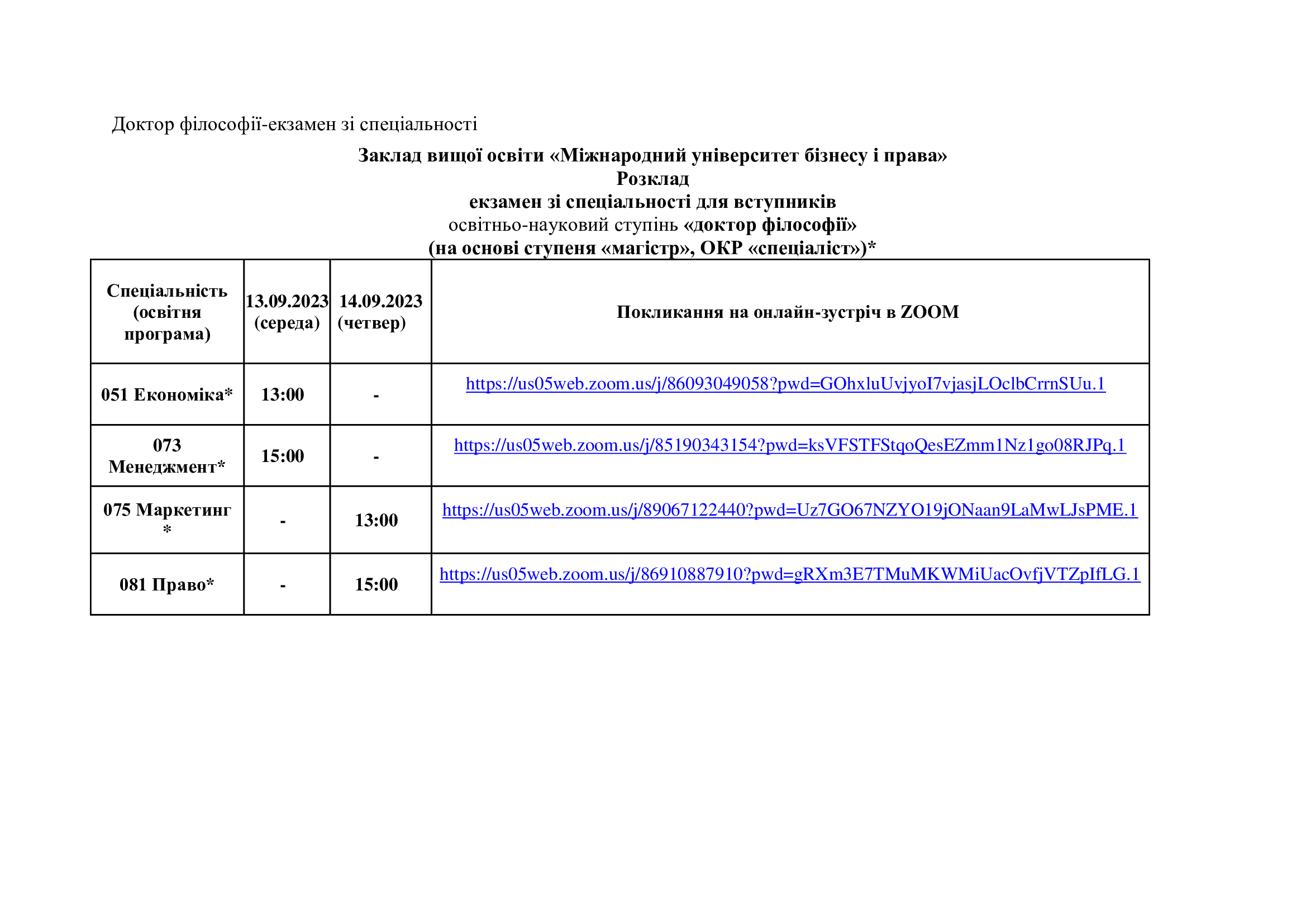 Доктор філософії-екзамен зі спеціальності

Заклад вищої освіти «Міжнародний університет бізнесу і права»
Розклад
екзамен зі спеціальності для вступників
освітньо-науковий ступінь «доктор філософії»
(на основі ступеня «магістр», ОКР «спеціаліст»)*

| Спеціальність (освітня програма) | 13.09.2023 (середа) | 14.09.2023 (четвер) | Покликання на онлайн-зустріч в ZOOM |
|---|---|---|---|
| 051 Економіка* | 13:00 | - | https://us05web.zoom.us/j/86093049058?pwd=GOhxluUvjyoI7vjasjLOclbCrrnSUu.1 |
| 073 Менеджмент* | 15:00 | - | https://us05web.zoom.us/j/85190343154?pwd=ksVFSTFStqoQesEZmm1Nz1go08RJPq.1 |
| 075 Маркетинг * | - | 13:00 | https://us05web.zoom.us/j/89067122440?pwd=Uz7GO67NZYO19jONaan9LaMwLJsPME.1 |
| 081 Право* | - | 15:00 | https://us05web.zoom.us/j/86910887910?pwd=gRXm3E7TMuMKWMiUacOvfjVTZpIfLG.1 |